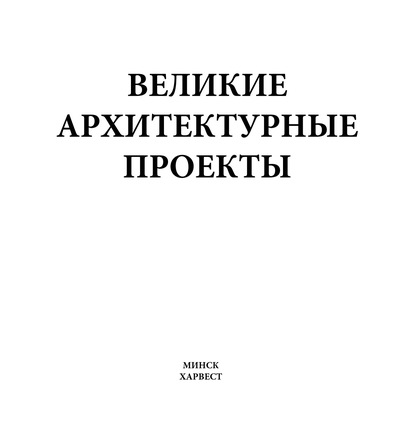 ВЕЛИКИЕ
АРХИТЕКТУРНЫЕ
ПРОЕКТЫ

МИНСК
ХАРВЕСТ